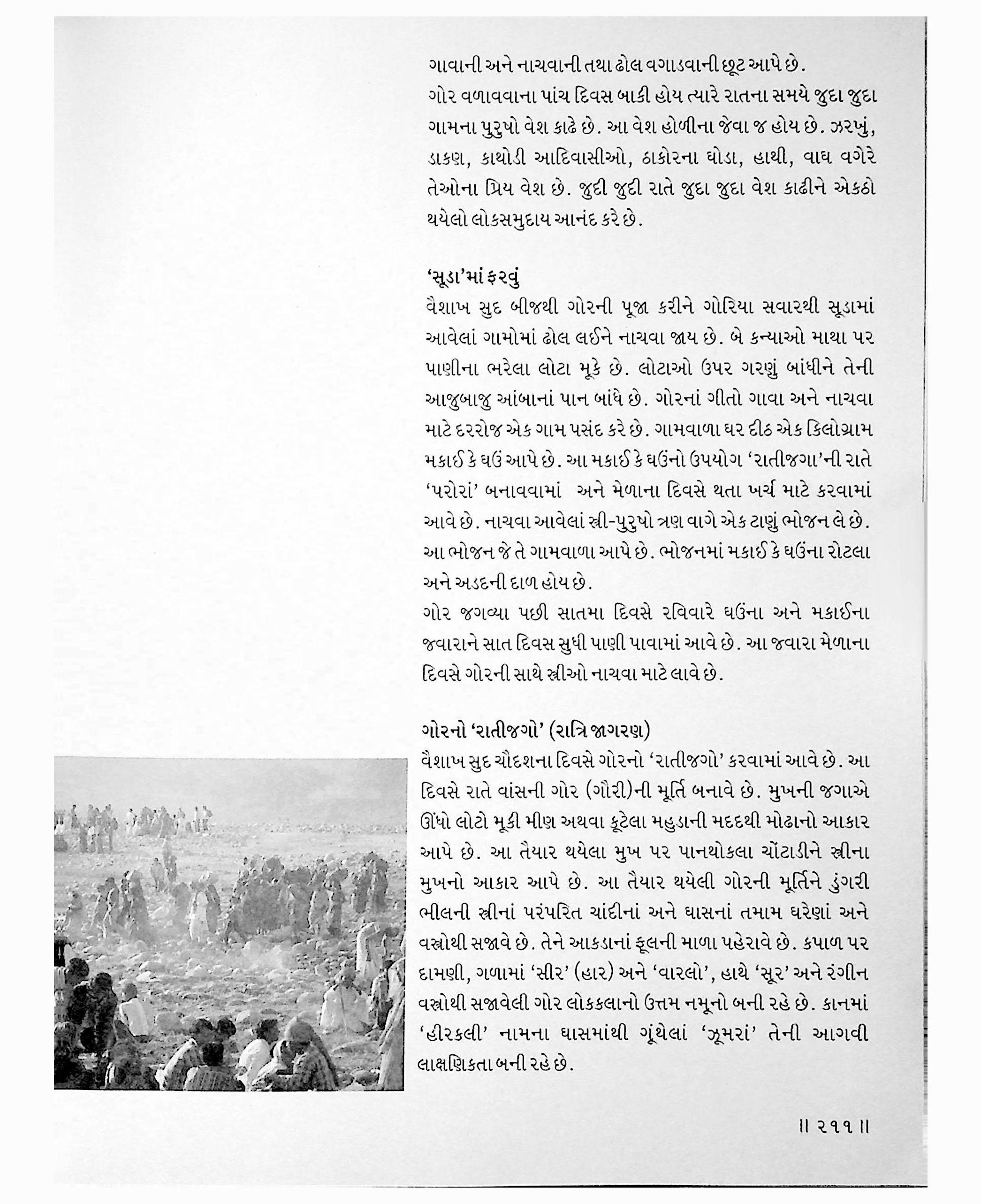 ગાવાની અને નાચવાની તથા ઢોલ વગાડવાની છૂટ આપે છે.
ગોર વળાવવાના પાંચ દિવસ બાકી હોય ત્યારે રાતના સમયે જુદા જુદા ગામના પુરુષો વેશ કાઢે છે. આ વેશ હોળીના જેવા જ હોય છે. ઝરખું, ડાકણ, કાથોડી આદિવાસીઓ, ઠાકોરના ઘોડા, હાથી, વાઘ વગેરે તેઓના પ્રિય વેશ છે. જુદી જુદી રાતે જુદા જુદા વેશ કાઢીને એકઠો થયેલો લોકસમુદાય આનંદ કરે છે.

'સૂડા'માં ફરવું
વૈશાખ સુદ બીજથી ગોરની પૂજા કરીને ગોરિયા સવારથી સૂડામાં આવેલાં ગામોમાં ઢોલ લઈને નાચવા જાય છે. બે કન્યાઓ માથા પર પાણીના ભરેલા લોટા મૂકે છે. લોટાઓ ઉપર ગરણું બાંધીને તેની આજુબાજુ આંબાનાં પાન બાંધે છે. ગોરનાં ગીતો ગાવા અને નાચવા માટે દરરોજ એક ગામ પસંદ કરે છે. ગામવાળા ઘર દીઠ એક કિલોગ્રામ મકાઈ કે ઘઉં આપે છે. આ મકાઈ કે ઘઉંનો ઉપયોગ 'રાતીજગા'ની રાતે 'પરોરાં' બનાવવામાં અને મેળાના દિવસે થતા ખર્ચ માટે કરવામાં આવે છે. નાચવા આવેલાં સ્ત્રી-પુરુષો ત્રણ વાગે એક ટાણું ભોજન લે છે. આ ભોજન જે તે ગામવાળા આપે છે. ભોજનમાં મકાઈ કે ઘઉંના રોટલા અને અડદની દાળ હોય છે.
ગોર જગવ્યા પછી સાતમા દિવસે રવિવારે ઘઉંના અને મકાઈના જવારાને સાત દિવસ સુધી પાણી પાવામાં આવે છે. આ જવારા મેળાના દિવસે ગોરની સાથે સ્ત્રીઓ નાચવા માટે લાવે છે.

ગોરનો 'રાતીજગો' (રાત્રિ જાગરણ)
વૈશાખ સુદ ચૌદશના દિવસે ગોરનો 'રાતીજગો' કરવામાં આવે છે. આ દિવસે રાતે વાંસની ગોર (ગૌરી)ની મૂર્તિ બનાવે છે. મુખની જગાએ ઊંધો લોટો મૂકી મીણ અથવા કૂટેલા મહુડાની મદદથી મોઢાનો આકાર આપે છે. આ તૈયાર થયેલા મુખ પર પાનથોકલા ચોંટાડીને સ્ત્રીના મુખનો આકાર આપે છે. આ તૈયાર થયેલી ગોરની મૂર્તિને ડુંગરી ભીલની સ્ત્રીનાં પરંપરિત ચાંદીનાં અને ઘાસનાં તમામ ઘરેણાં અને વસ્ત્રોથી સજાવે છે. તેને આકડાનાં ફૂલની માળા પહેરાવે છે. કપાળ પર દામણી, ગળામાં 'સીર' (હાર) અને 'વારલો', હાથે 'સૂર' અને રંગીન વસ્ત્રોથી સજાવેલી ગોર લોકકલાનો ઉત્તમ નમૂનો બની રહે છે. કાનમાં 'હીરકલી' નામના ઘાસમાંથી ગૂંથેલાં 'ઝૂમરાં' તેની આગવી લાક્ષણિકતા બની રહે છે.

॥ ૨૧૧ ॥